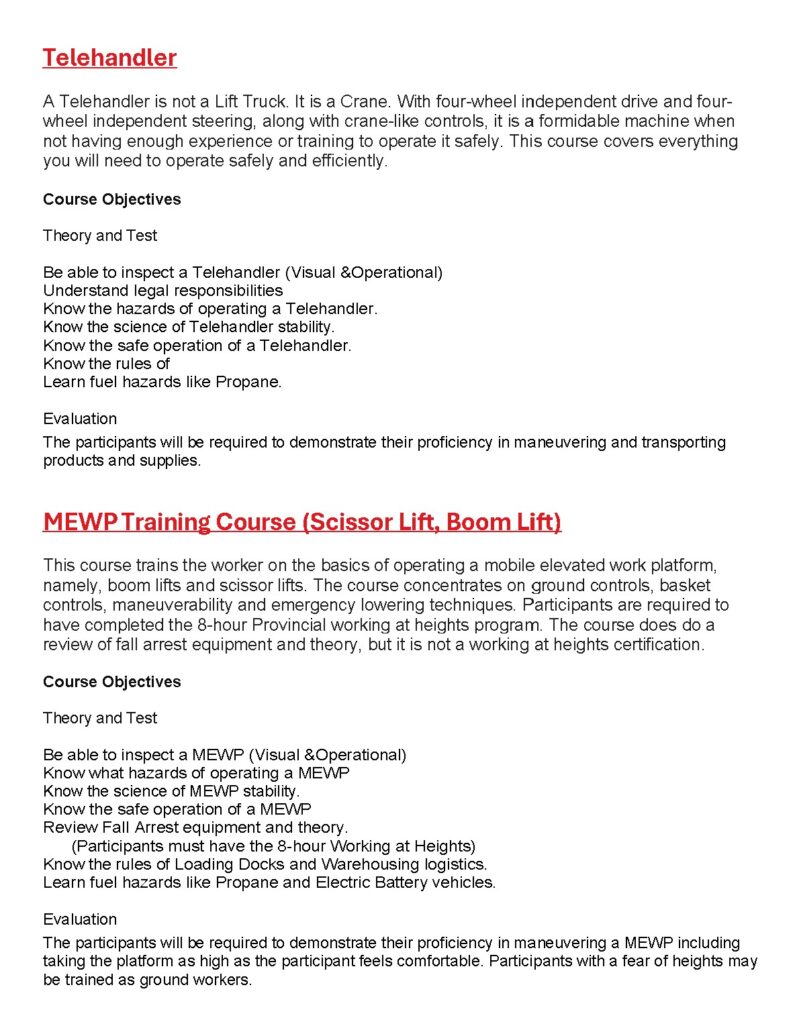 Telehandler

A Telehandler is not a Lift Truck. It is a Crane. With four-wheel independent drive and four-wheel independent steering, along with crane-like controls, it is a formidable machine when not having enough experience or training to operate it safely. This course covers everything you will need to operate safely and efficiently.

Course Objectives

Theory and Test

Be able to inspect a Telehandler (Visual &Operational)
Understand legal responsibilities
Know the hazards of operating a Telehandler.
Know the science of Telehandler stability.
Know the safe operation of a Telehandler.
Know the rules of
Learn fuel hazards like Propane.

Evaluation
The participants will be required to demonstrate their proficiency in maneuvering and transporting products and supplies.

MEWP Training Course (Scissor Lift, Boom Lift)

This course trains the worker on the basics of operating a mobile elevated work platform, namely, boom lifts and scissor lifts. The course concentrates on ground controls, basket controls, maneuverability and emergency lowering techniques. Participants are required to have completed the 8-hour Provincial working at heights program. The course does do a review of fall arrest equipment and theory, but it is not a working at heights certification.

Course Objectives

Theory and Test

Be able to inspect a MEWP (Visual &Operational)
Know what hazards of operating a MEWP
Know the science of MEWP stability.
Know the safe operation of a MEWP
Review Fall Arrest equipment and theory.
(Participants must have the 8-hour Working at Heights)
Know the rules of Loading Docks and Warehousing logistics.
Learn fuel hazards like Propane and Electric Battery vehicles.

Evaluation
The participants will be required to demonstrate their proficiency in maneuvering a MEWP including taking the platform as high as the participant feels comfortable. Participants with a fear of heights may be trained as ground workers.